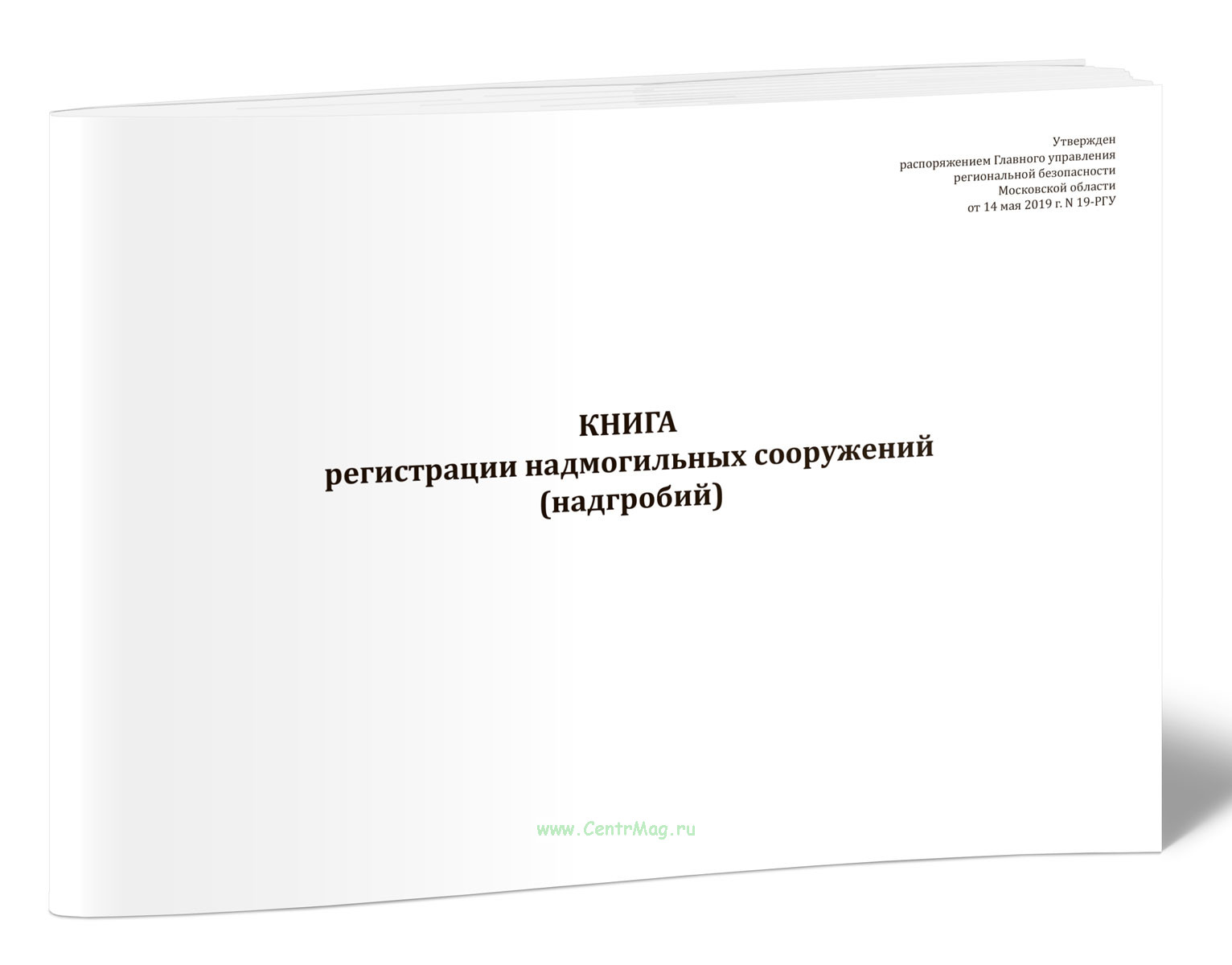 Утвержден
распоряжением Главного управления
региональной безопасности
Московской области
от 14 мая 2019 г. N 19-РГУ

КНИГА
регистрации надмогильных сооружений
(надгробий)

www.CentrMag.ru